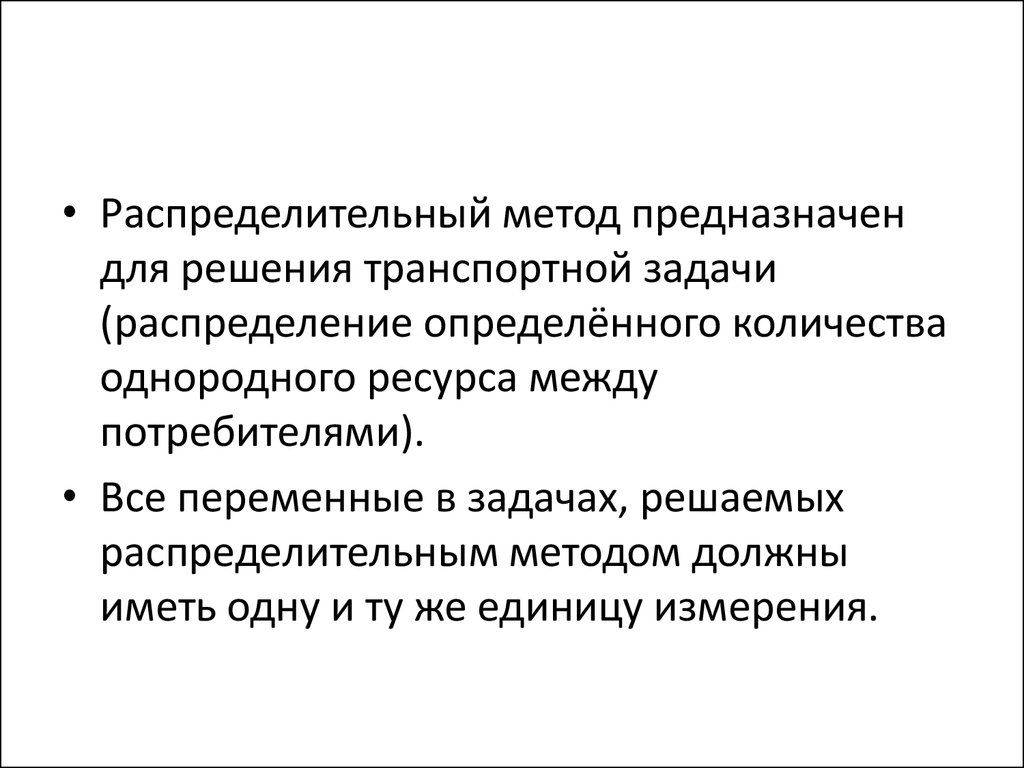 • Распределительный метод предназначен для решения транспортной задачи (распределение определённого количества однородного ресурса между потребителями).

• Все переменные в задачах, решаемых распределительным методом должны иметь одну и ту же единицу измерения.